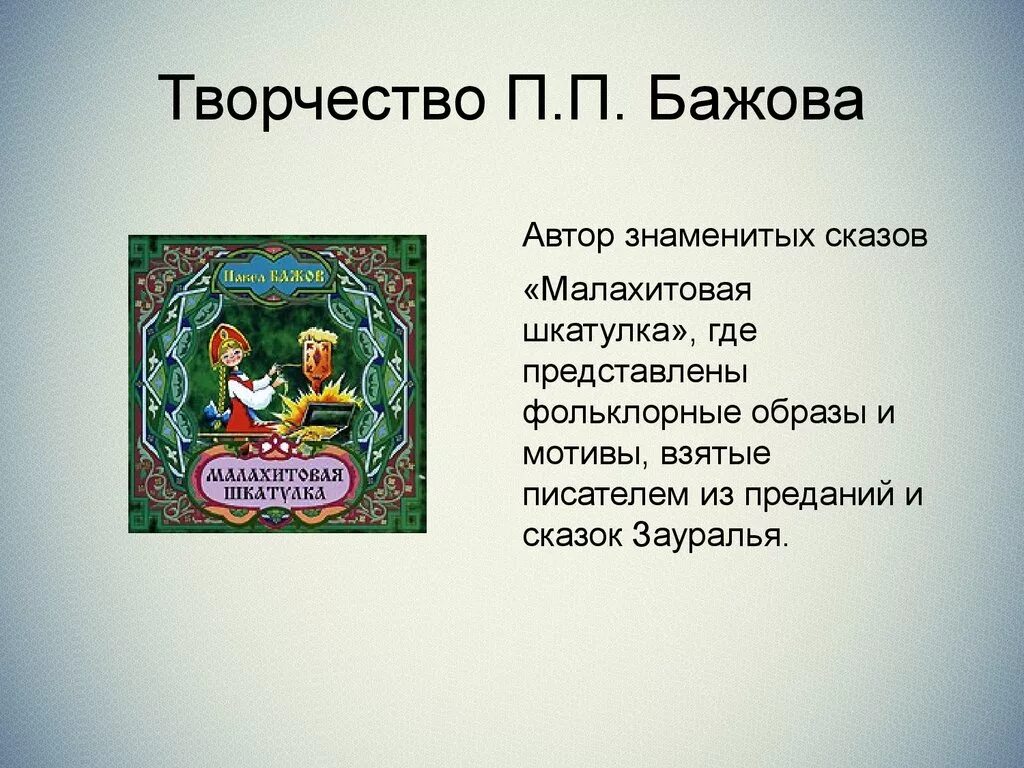 Творчество П.П. Бажова

Павел БАЖОВ

МАЛАХИТОВАЯ ШКАТУЛКА

Автор знаменитых сказов

«Малахитовая шкатулка», где представлены фольклорные образы и мотивы, взятые писателем из преданий и сказок Зауралья.